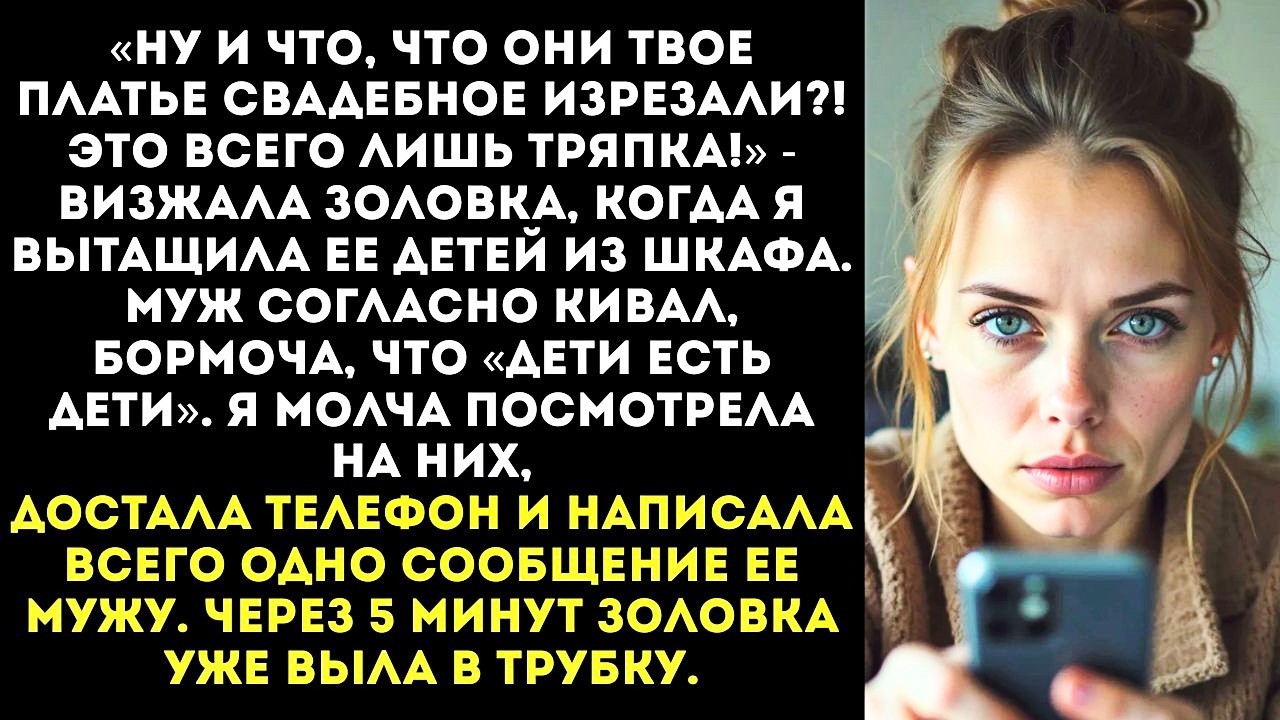 «НУ И ЧТО, ЧТО ОНИ ТВОЕ ПЛАТЬЕ СВАДЕБНОЕ ИЗРЕЗАЛИ?! ЭТО ВСЕГО ЛИШЬ ТРЯПКА!» - ВИЗЖАЛА ЗОЛОВКА, КОГДА Я ВЫТАЩИЛА ЕЕ ДЕТЕЙ ИЗ ШКАФА. МУЖ СОГЛАСНО КИВАЛ, БОРМОЧА, ЧТО «ДЕТИ ЕСТЬ ДЕТИ». Я МОЛЧА ПОСМОТРЕЛА НА НИХ,

ДОСТАЛА ТЕЛЕФОН И НАПИСАЛА ВСЕГО ОДНО СООБЩЕНИЕ ЕЕ МУЖУ. ЧЕРЕЗ 5 МИНУТ ЗОЛОВКА УЖЕ ВЫЛА В ТРУБКУ.